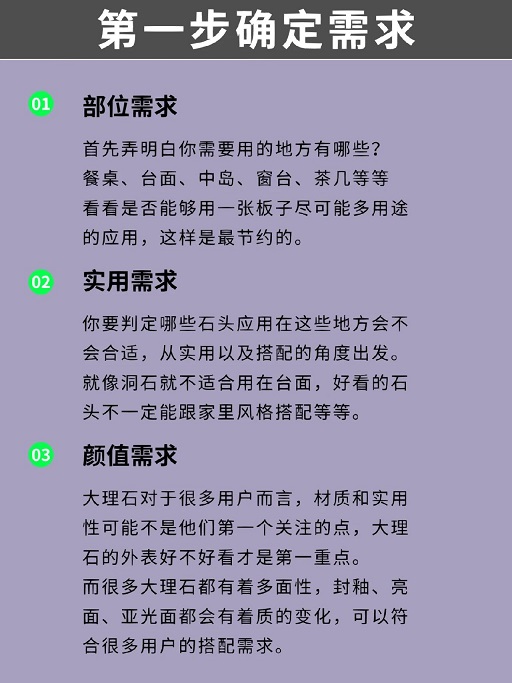 第一步确定需求

01 部位需求

首先弄明白你需要用的地方有哪些？
餐桌、台面、中岛、窗台、茶几等等
看看是否能够用一张板子尽可能多用途的应用，这样是最节约的。

02 实用需求

你要判定哪些石头应用在这些地方会不会合适，从实用以及搭配的角度出发。
就像洞石就不适合用在台面，好看的石头不一定能跟家里风格搭配等等。

03 颜值需求

大理石对于很多用户而言，材质和实用性可能不是他们第一个关注的点，大理石的外表好不好看才是第一重点。
而很多大理石都有着多面性，封釉、亮面、亚光面都会有着质的变化，可以符合很多用户的搭配需求。